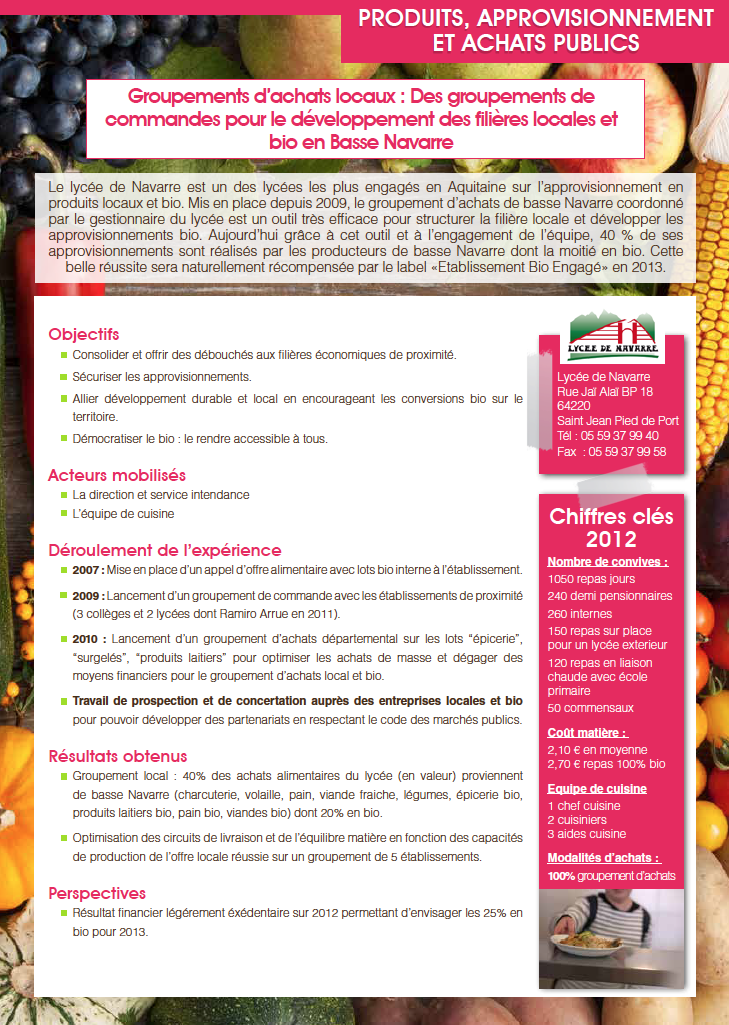 PRODUITS, APPROVISIONNEMENT ET ACHATS PUBLICS

Groupements d'achats locaux : Des groupements de commandes pour le développement des filières locales et bio en Basse Navarre

Le lycée de Navarre est un des lycées les plus engagés en Aquitaine sur l'approvisionnement en produits locaux et bio. Mis en place depuis 2009, le groupement d'achats de basse Navarre coordonné par le gestionnaire du lycée est un outil très efficace pour structurer la filière locale et développer les approvisionnements bio. Aujourd'hui grâce à cet outil et à l'engagement de l'équipe, 40 % de ses approvisionnements sont réalisés par les producteurs de basse Navarre dont la moitié en bio. Cette belle réussite sera naturellement récompensée par le label «Etablissement Bio Engagé» en 2013.

Objectifs
Consolider et offrir des débouchés aux filières économiques de proximité.
Sécuriser les approvisionnements.
Allier développement durable et local en encourageant les conversions bio sur le territoire.
Démocratiser le bio : le rendre accessible à tous.

Acteurs mobilisés
La direction et service intendance
L'équipe de cuisine

Déroulement de l'expérience
2007 : Mise en place d'un appel d'offre alimentaire avec lots bio interne à l'établissement.
2009 : Lancement d'un groupement de commande avec les établissements de proximité (3 collèges et 2 lycées dont Ramiro Arrue en 2011).
2010 : Lancement d'un groupement d'achats départemental sur les lots "épicerie", "surgelés", "produits laitiers" pour optimiser les achats de masse et dégager des moyens financiers pour le groupement d'achats local et bio.
Travail de prospection et de concertation auprès des entreprises locales et bio pour pouvoir développer des partenariats en respectant le code des marchés publics.

Résultats obtenus
Groupement local : 40% des achats alimentaires du lycée (en valeur) proviennent de basse Navarre (charcuterie, volaille, pain, viande fraiche, légumes, épicerie bio, produits laitiers bio, pain bio, viandes bio) dont 20% en bio.
Optimisation des circuits de livraison et de l'équilibre matière en fonction des capacités de production de l'offre locale réussie sur un groupement de 5 établissements.

Perspectives
Résultat financier légérement éxédentaire sur 2012 permettant d'envisager les 25% en bio pour 2013.

LYCÉE DE NAVARRE

Lycée de Navarre
Rue Jaï Alaï BP 18
64220
Saint Jean Pied de Port
Tél : 05 59 37 99 40
Fax : 05 59 37 99 58

Chiffres clés 2012
Nombre de convives :
1050 repas jours
240 demi pensionnaires
260 internes
150 repas sur place pour un lycée exterieur
120 repas en liaison chaude avec école primaire
50 commensaux
Coût matière :
2,10 € en moyenne
2,70 € repas 100% bio
Equipe de cuisine
1 chef cuisine
2 cuisiniers
3 aides cuisine
Modalités d'achats :
100% groupement d'achats